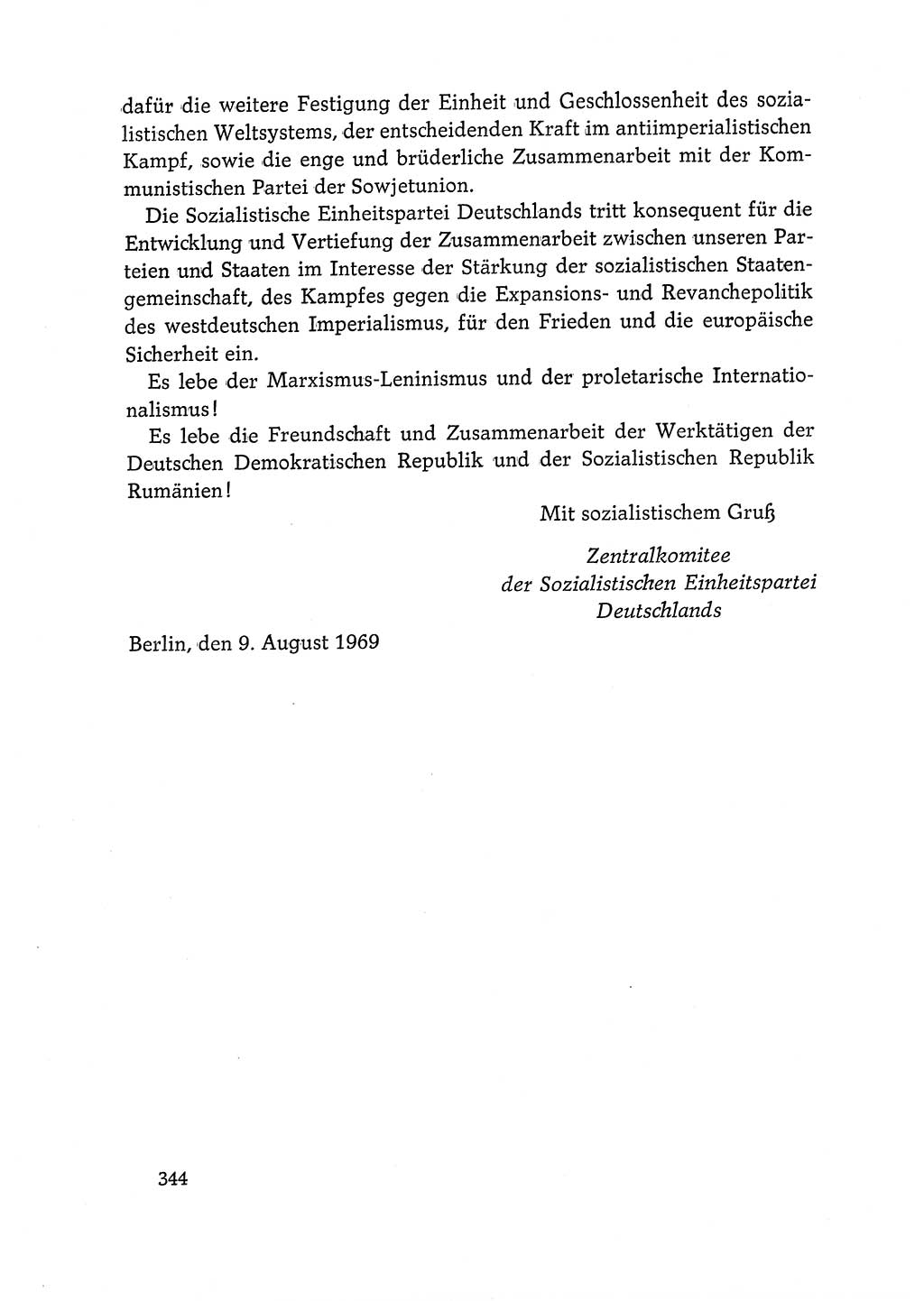 dafür die weitere Festigung der Einheit und Geschlossenheit des sozialistischen Weltsystems, der entscheidenden Kraft im antiimperialistischen Kampf, sowie die enge und brüderliche Zusammenarbeit mit der Kommunistischen Partei der Sowjetunion.

Die Sozialistische Einheitspartei Deutschlands tritt konsequent für die Entwicklung und Vertiefung der Zusammenarbeit zwischen unseren Parteien und Staaten im Interesse der Stärkung der sozialistischen Staatengemeinschaft, des Kampfes gegen die Expansions- und Revanchepolitik des westdeutschen Imperialismus, für den Frieden und die europäische Sicherheit ein.

Es lebe der Marxismus-Leninismus und der proletarische Internationalismus!

Es lebe die Freundschaft und Zusammenarbeit der Werktätigen der Deutschen Demokratischen Republik und der Sozialistischen Republik Rumänien!

Mit sozialistischem Gruß

Zentralkomitee
der Sozialistischen Einheitspartei
Deutschlands

Berlin, den 9. August 1969

344